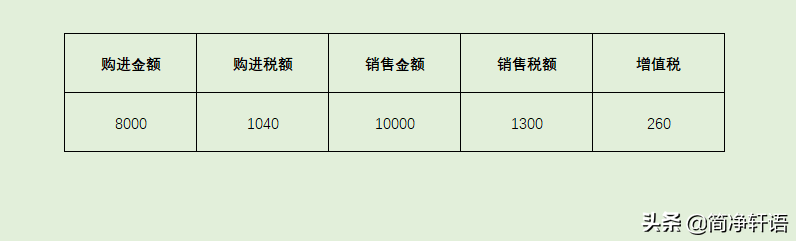 | 购进金额 | 购进税额 | 销售金额 | 销售税额 | 增值税 |
|---|---|---|---|---|
| 8000 | 1040 | 10000 | 1300 | 260 |

头条 @简净轩语